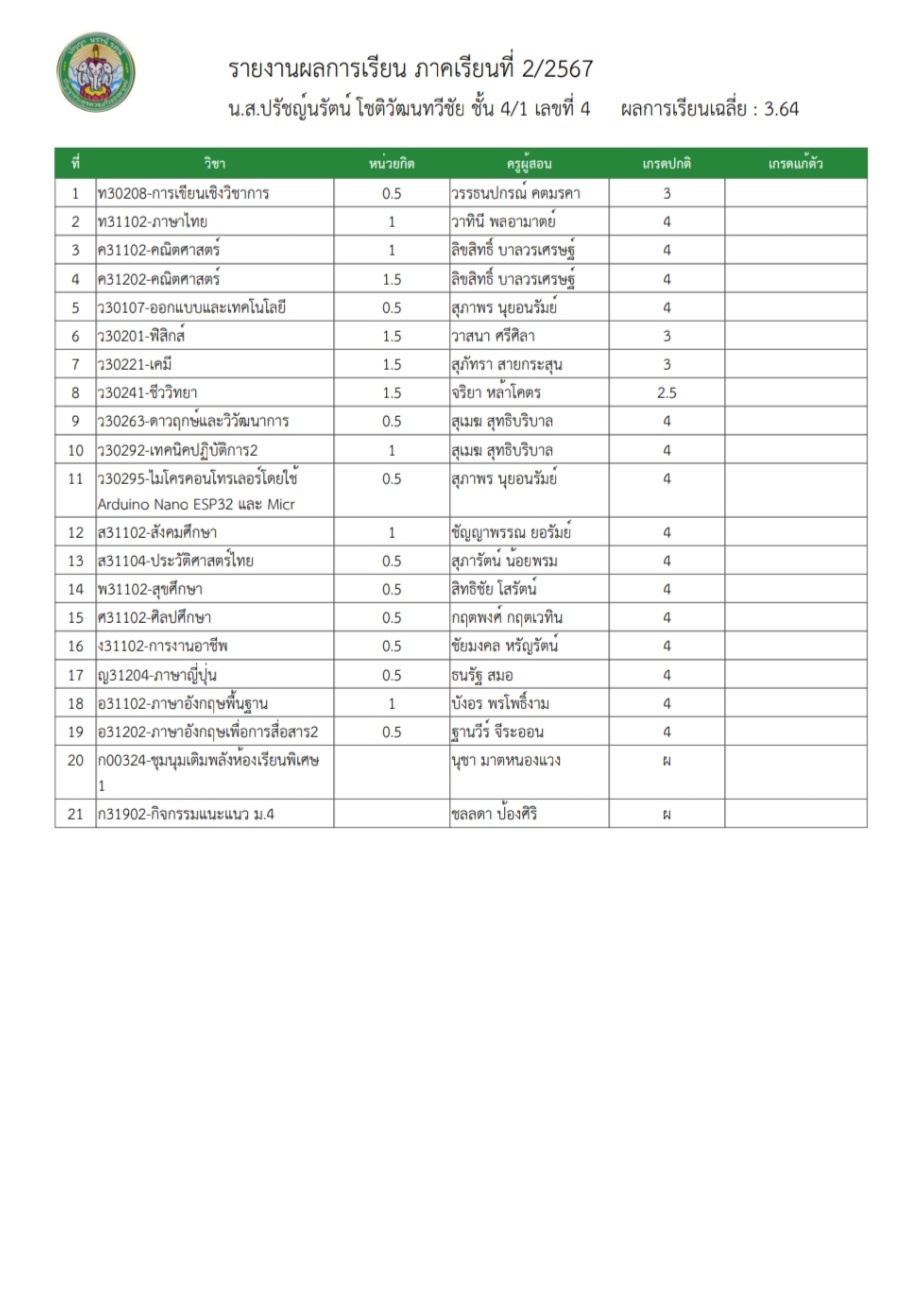 รายงานผลการเรียน ภาคเรียนที่ 2/2567
น.ส.ปรัชญ์นรัตน์ โชติวัฒนทวีชัย ชั้น 4/1 เลขที่ 4 ผลการเรียนเฉลี่ย : 3.64

| ที่ | วิชา | หน่วยกิต | ครูผู้สอน | เกรดปกติ | เกรดแก้ตัว |
|---|---|---|---|---|---|
| 1 | ท30208-การเขียนเชิงวิชาการ | 0.5 | วรรธนปกรณ์ คตมรคา | 3 | |
| 2 | ท31102-ภาษาไทย | 1 | วาทินี พลอามาตย์ | 4 | |
| 3 | ค31102-คณิตศาสตร์ | 1 | ลิขสิทธิ์ บาลวรเศรษฐ์ | 4 | |
| 4 | ค31202-คณิตศาสตร์ | 1.5 | ลิขสิทธิ์ บาลวรเศรษฐ์ | 4 | |
| 5 | ว30107-ออกแบบและเทคโนโลยี | 0.5 | สุภาพร นุยอนรัมย์ | 4 | |
| 6 | ว30201-ฟิสิกส์ | 1.5 | วาสนา ศรีศิลา | 3 | |
| 7 | ว30221-เคมี | 1.5 | สุภัทรา สายกระสุน | 3 | |
| 8 | ว30241-ชีววิทยา | 1.5 | จริยา หล้าโคตร | 2.5 | |
| 9 | ว30263-ดาวฤกษ์และวิวัฒนาการ | 0.5 | สุเมฆ สุทธิบริบาล | 4 | |
| 10 | ว30292-เทคนิคปฏิบัติการ2 | 1 | สุเมฆ สุทธิบริบาล | 4 | |
| 11 | ว30295-ไมโครคอนโทรเลอร์โดยใช้ Arduino Nano ESP32 และ Micr | 0.5 | สุภาพร นุยอนรัมย์ | 4 | |
| 12 | ส31102-สังคมศึกษา | 1 | ชัญญาพรรณ ยอรัมย์ | 4 | |
| 13 | ส31104-ประวัติศาสตร์ไทย | 0.5 | สุภารัตน์ น้อยพรม | 4 | |
| 14 | พ31102-สุขศึกษา | 0.5 | สิทธิชัย โสรัตน์ | 4 | |
| 15 | ศ31102-ศิลปศึกษา | 0.5 | กฤตพงศ์ กฤตเวทิน | 4 | |
| 16 | ง31102-การงานอาชีพ | 0.5 | ชัยมงคล หรัญรัตน์ | 4 | |
| 17 | ญ31204-ภาษาญี่ปุ่น | 0.5 | ธนรัฐ สมอ | 4 | |
| 18 | อ31102-ภาษาอังกฤษพื้นฐาน | 1 | บังอร พรโพธิ์งาม | 4 | |
| 19 | อ31202-ภาษาอังกฤษเพื่อการสื่อสาร2 | 0.5 | ฐานวีร์ จีระออน | 4 | |
| 20 | ก00324-ชุมนุมเติมพลังห้องเรียนพิเศษ 1 | | นุชา มาตหนองแวง | ผ | |
| 21 | ก31902-กิจกรรมแนะแนว ม.4 | | ชลลดา ป้องศิริ | ผ | |